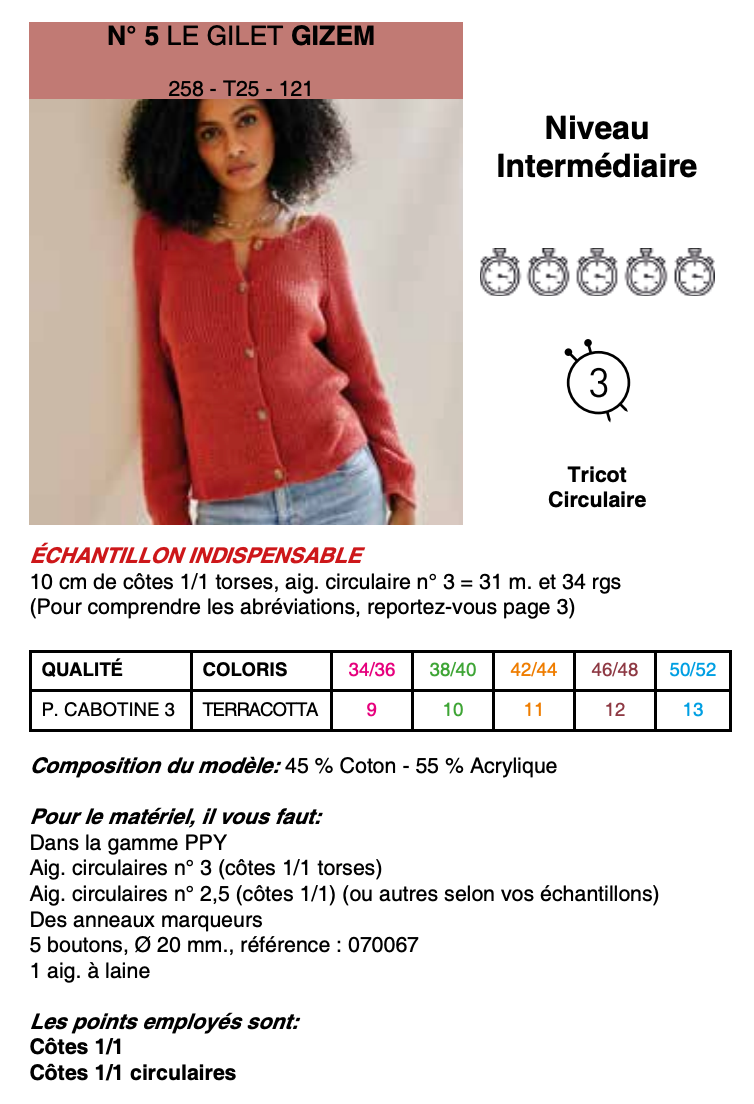 N° 5 LE GILET GIZEM

258 - T25 - 121

Niveau Intermédiaire

3

Tricot Circulaire

ÉCHANTILLON INDISPENSABLE
10 cm de côtes 1/1 torses, aig. circulaire n° 3 = 31 m. et 34 rgs
(Pour comprendre les abréviations, reportez-vous page 3)

| QUALITÉ | COLORIS | 34/36 | 38/40 | 42/44 | 46/48 | 50/52 |
|---|---|---|---|---|---|---|
| P. CABOTINE 3 | TERRACOTTA | 9 | 10 | 11 | 12 | 13 |

Composition du modèle: 45 % Coton - 55 % Acrylique

Pour le matériel, il vous faut:
Dans la gamme PPY
Aig. circulaires n° 3 (côtes 1/1 torses)
Aig. circulaires n° 2,5 (côtes 1/1) (ou autres selon vos échantillons)
Des anneaux marqueurs
5 boutons, Ø 20 mm., référence : 070067
1 aig. à laine

Les points employés sont:
Côtes 1/1
Côtes 1/1 circulaires